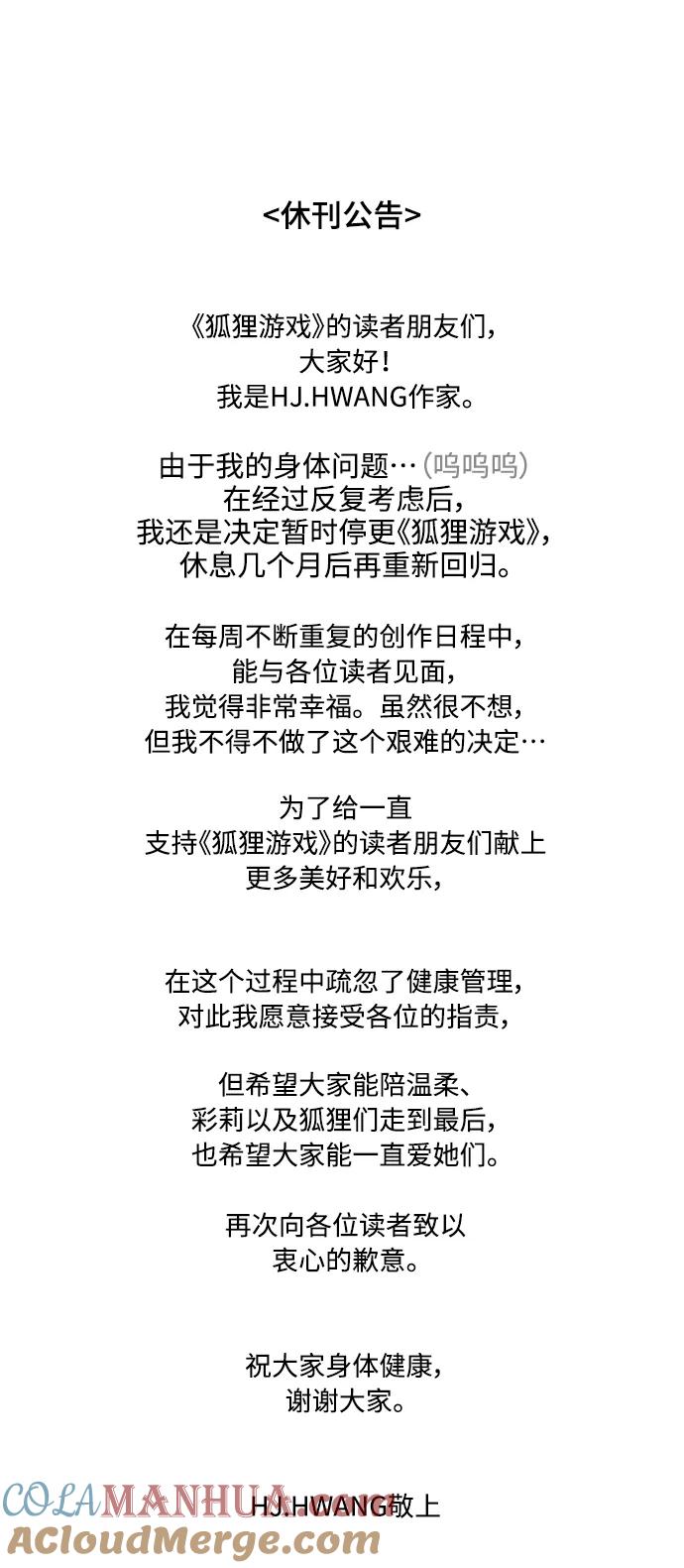 <休刊公告>

《狐狸游戏》的读者朋友们，
大家好！
我是HJ.HWANG作家。

由于我的身体问题…（呜呜呜）
在经过反复考虑后，
我还是决定暂时停更《狐狸游戏》，
休息几个月后再重新回归。

在每周不断重复的创作日程中，
能与各位读者见面，
我觉得非常幸福。虽然很不想，
但我不得不做了这个艰难的决定…

为了给一直
支持《狐狸游戏》的读者朋友们献上
更多美好和欢乐，

在这个过程中疏忽了健康管理，
对此我愿意接受各位的指责，

但希望大家能陪温柔、
彩莉以及狐狸们走到最后，
也希望大家能一直爱她们。

再次向各位读者致以
衷心的歉意。

祝大家身体健康，
谢谢大家。

HJ.HWANG敬上

COLAMANHUA.com
ACloudMerge.com